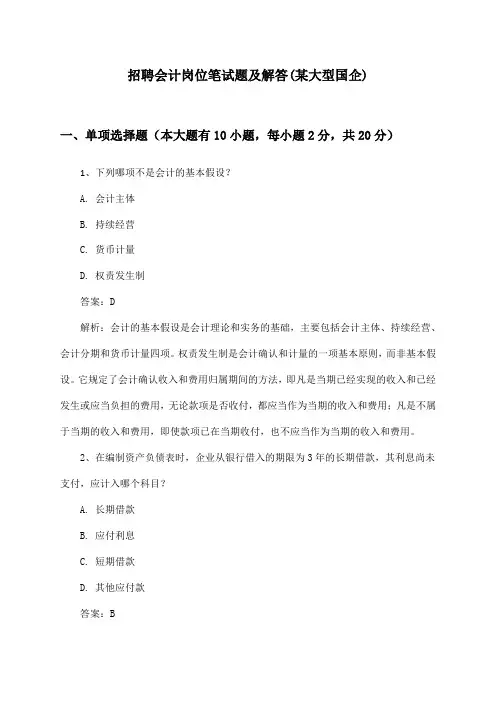 招聘会计岗位笔试题及解答(某大型国企)

一、单项选择题（本大题有10小题，每小题2分，共20分）

1、下列哪项不是会计的基本假设？

A. 会计主体

B. 持续经营

C. 货币计量

D. 权责发生制

答案：D

解析：会计的基本假设是会计理论和实务的基础，主要包括会计主体、持续经营、会计分期和货币计量四项。权责发生制是会计确认和计量的一项基本原则，而非基本假设。它规定了会计确认收入和费用归属期间的方法，即凡是当期已经实现的收入和已经发生或应当负担的费用，无论款项是否收付，都应当作为当期的收入和费用；凡是不属于当期的收入和费用，即使款项已在当期收付，也不应当作为当期的收入和费用。

2、在编制资产负债表时，企业从银行借入的期限为3年的长期借款，其利息尚未支付，应计入哪个科目？

A. 长期借款

B. 应付利息

C. 短期借款

D. 其他应付款

答案：B